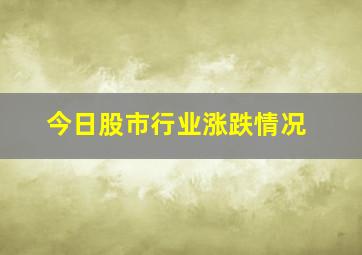 今日股市行业涨跌情况